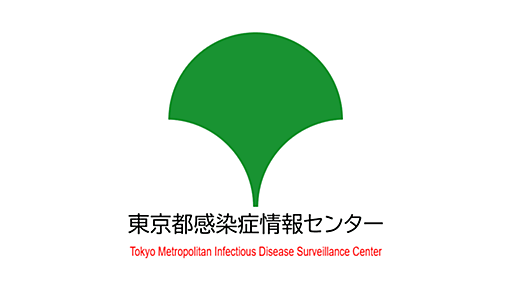 東京都感染症情報センター

Tokyo Metropolitan Infectious Disease Surveillance Center